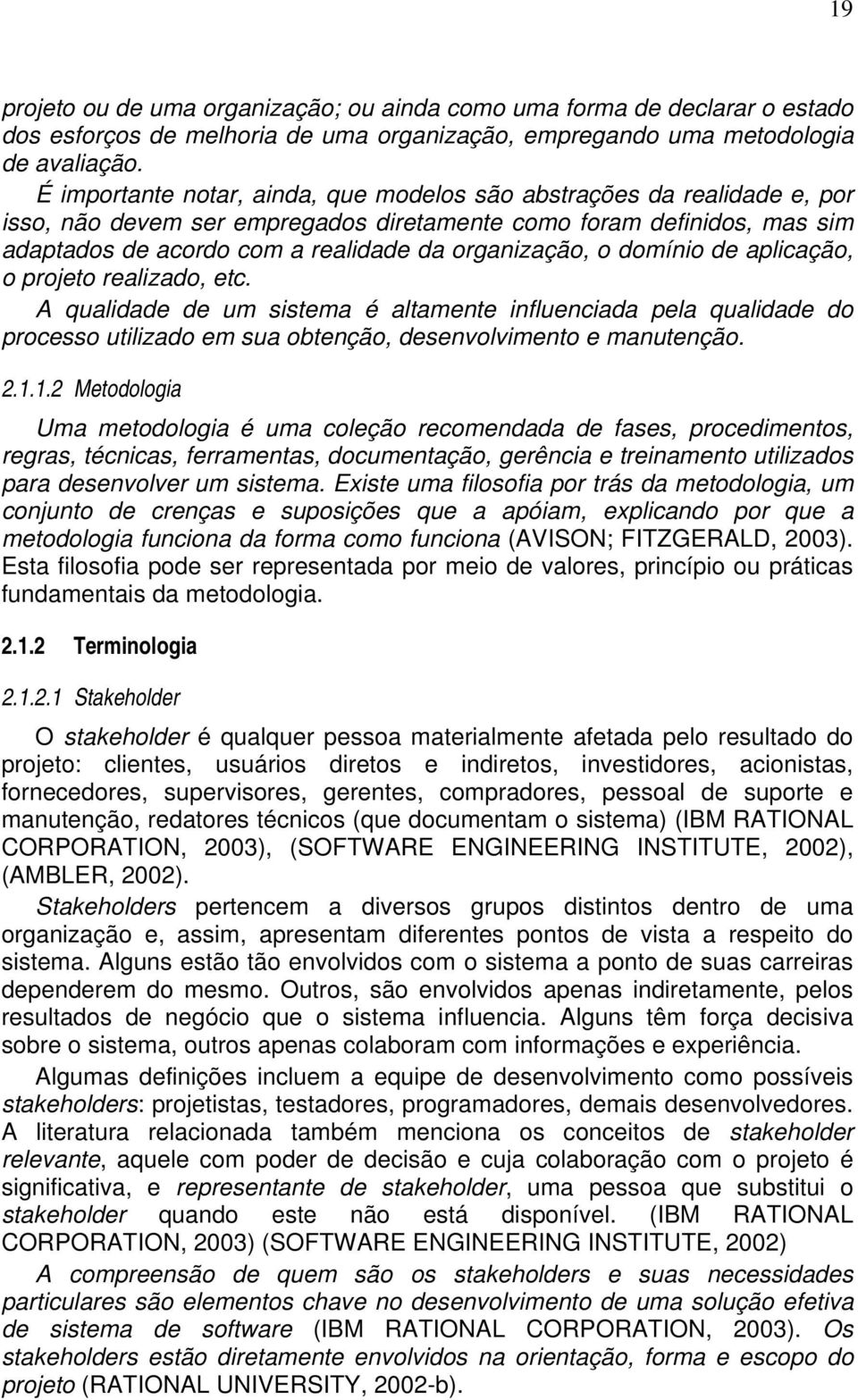 19

projeto ou de uma organização; ou ainda como uma forma de declarar o estado dos esforços de melhoria de uma organização, empregando uma metodologia de avaliação.

É importante notar, ainda, que modelos são abstrações da realidade e, por isso, não devem ser empregados diretamente como foram definidos, mas sim adaptados de acordo com a realidade da organização, o domínio de aplicação, o projeto realizado, etc.

A qualidade de um sistema é altamente influenciada pela qualidade do processo utilizado em sua obtenção, desenvolvimento e manutenção.

2.1.1.2 Metodologia

Uma metodologia é uma coleção recomendada de fases, procedimentos, regras, técnicas, ferramentas, documentação, gerência e treinamento utilizados para desenvolver um sistema. Existe uma filosofia por trás da metodologia, um conjunto de crenças e suposições que a apóiam, explicando por que a metodologia funciona da forma como funciona (AVISON; FITZGERALD, 2003). Esta filosofia pode ser representada por meio de valores, princípio ou práticas fundamentais da metodologia.

2.1.2 Terminologia

2.1.2.1 Stakeholder

O stakeholder é qualquer pessoa materialmente afetada pelo resultado do projeto: clientes, usuários diretos e indiretos, investidores, acionistas, fornecedores, supervisores, gerentes, compradores, pessoal de suporte e manutenção, redatores técnicos (que documentam o sistema) (IBM RATIONAL CORPORATION, 2003), (SOFTWARE ENGINEERING INSTITUTE, 2002), (AMBLER, 2002).

Stakeholders pertencem a diversos grupos distintos dentro de uma organização e, assim, apresentam diferentes pontos de vista a respeito do sistema. Alguns estão tão envolvidos com o sistema a ponto de suas carreiras dependerem do mesmo. Outros, são envolvidos apenas indiretamente, pelos resultados de negócio que o sistema influencia. Alguns têm força decisiva sobre o sistema, outros apenas colaboram com informações e experiência.

Algumas definições incluem a equipe de desenvolvimento como possíveis stakeholders: projetistas, testadores, programadores, demais desenvolvedores. A literatura relacionada também menciona os conceitos de stakeholder relevante, aquele com poder de decisão e cuja colaboração com o projeto é significativa, e representante de stakeholder, uma pessoa que substitui o stakeholder quando este não está disponível. (IBM RATIONAL CORPORATION, 2003) (SOFTWARE ENGINEERING INSTITUTE, 2002)

A compreensão de quem são os stakeholders e suas necessidades particulares são elementos chave no desenvolvimento de uma solução efetiva de sistema de software (IBM RATIONAL CORPORATION, 2003). Os stakeholders estão diretamente envolvidos na orientação, forma e escopo do projeto (RATIONAL UNIVERSITY, 2002-b).